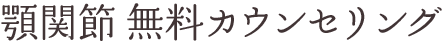 顎関節 無料カウンセリング